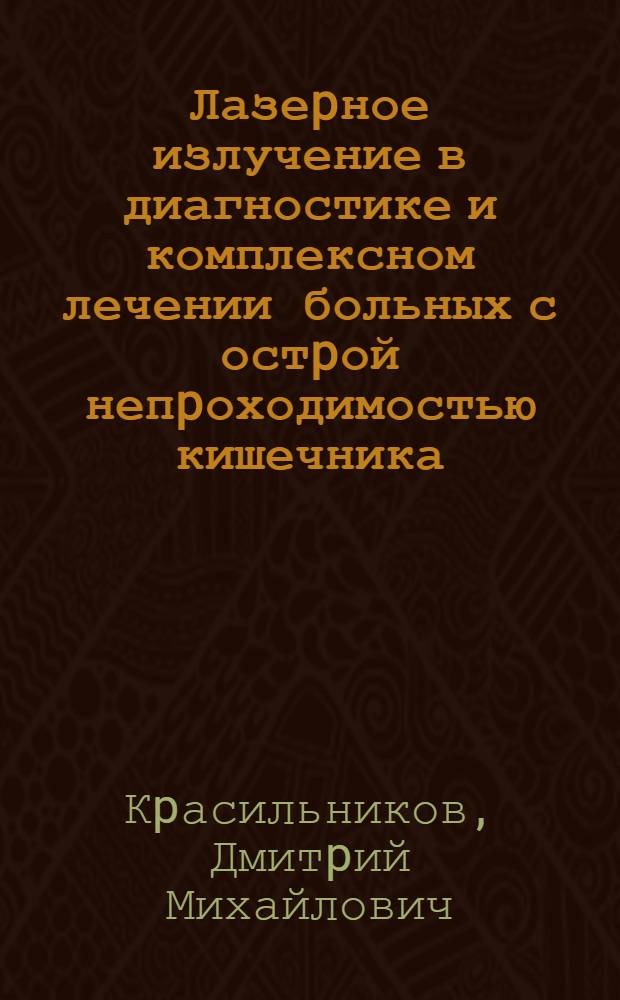 Лазерное излучение в диагностике и комплексном лечении больных с острой непроходимостью кишечника

Красильников, Дмитрий Михайлович